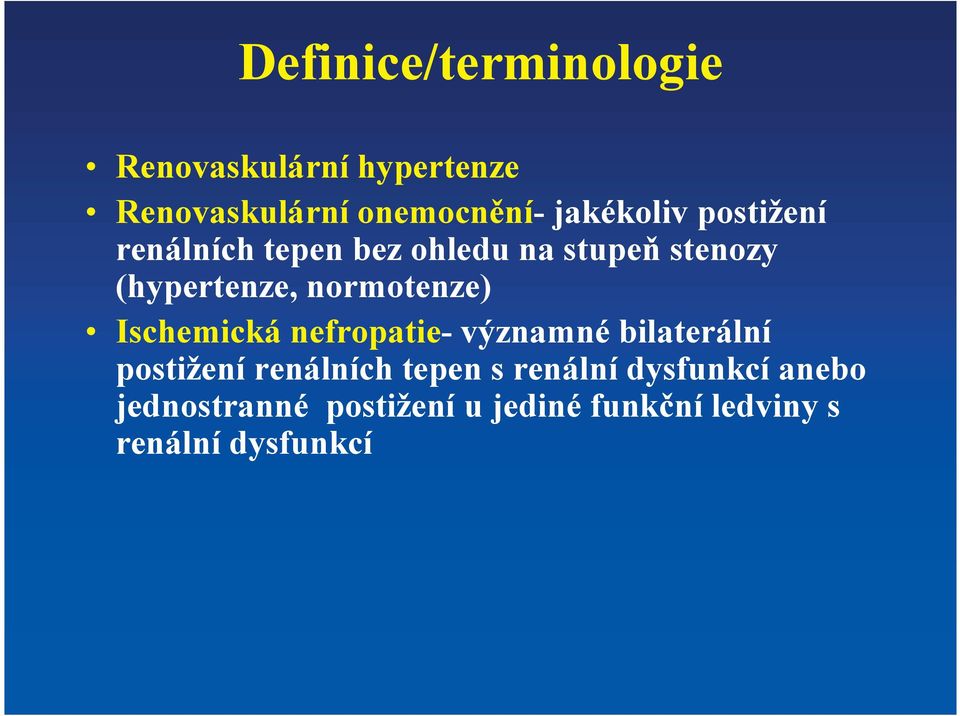 Definice/terminologie

• Renovaskulární hypertenze
• Renovaskulární onemocnění- jakékoliv postižení renálních tepen bez ohledu na stupeň stenozy (hypertenze, normotenze)
• Ischemická nefropatie- významné bilaterální postižení renálních tepen s renální dysfunkcí anebo jednostranné postižení u jediné funkční ledviny s renální dysfunkcí